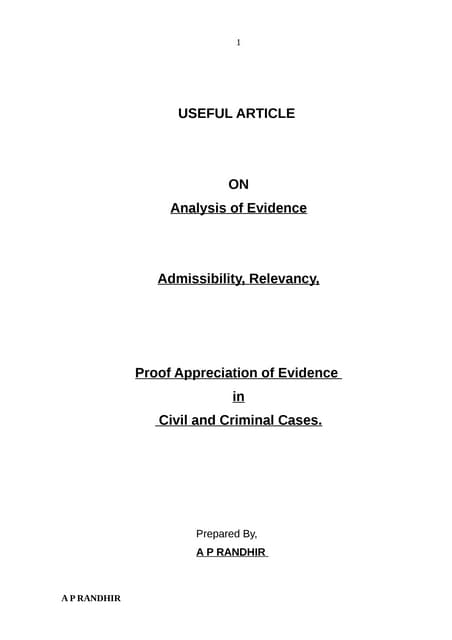 1

USEFUL ARTICLE

ON

Analysis of Evidence

Admissibility, Relevancy,

Proof Appreciation of Evidence

in

Civil and Criminal Cases.

Prepared By,

A P RANDHIR

A P RANDHIR